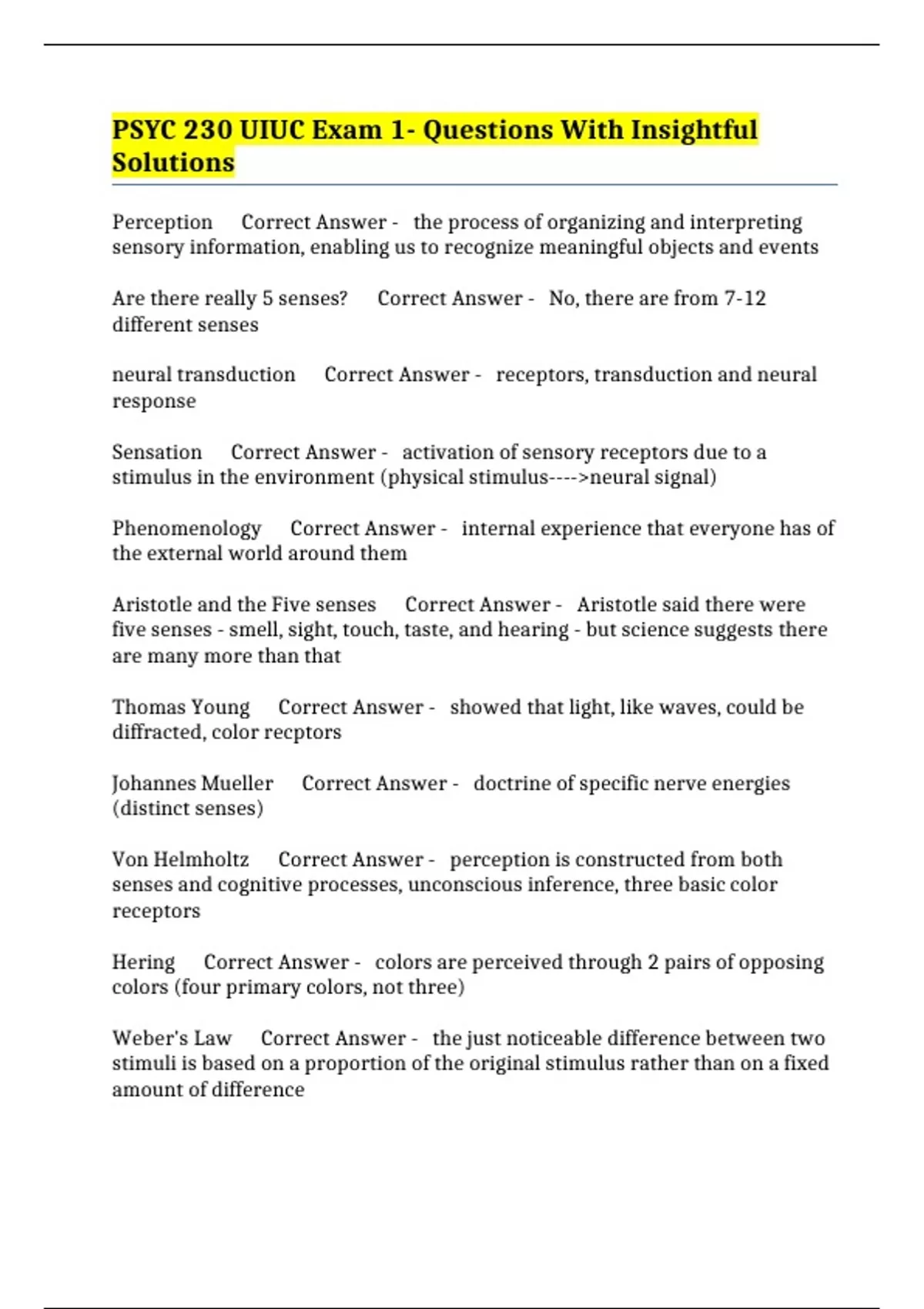 PSYC 230 UIUC Exam 1- Questions With Insightful Solutions

Perception Correct Answer - the process of organizing and interpreting sensory information, enabling us to recognize meaningful objects and events

Are there really 5 senses? Correct Answer - No, there are from 7-12 different senses

neural transduction Correct Answer - receptors, transduction and neural response

Sensation Correct Answer - activation of sensory receptors due to a stimulus in the environment (physical stimulus---->neural signal)

Phenomenology Correct Answer - internal experience that everyone has of the external world around them

Aristotle and the Five senses Correct Answer - Aristotle said there were five senses - smell, sight, touch, taste, and hearing - but science suggests there are many more than that

Thomas Young Correct Answer - showed that light, like waves, could be diffracted, color recptors

Johannes Mueller Correct Answer - doctrine of specific nerve energies (distinct senses)

Von Helmholtz Correct Answer - perception is constructed from both senses and cognitive processes, unconscious inference, three basic color receptors

Hering Correct Answer - colors are perceived through 2 pairs of opposing colors (four primary colors, not three)

Weber's Law Correct Answer - the just noticeable difference between two stimuli is based on a proportion of the original stimulus rather than on a fixed amount of difference